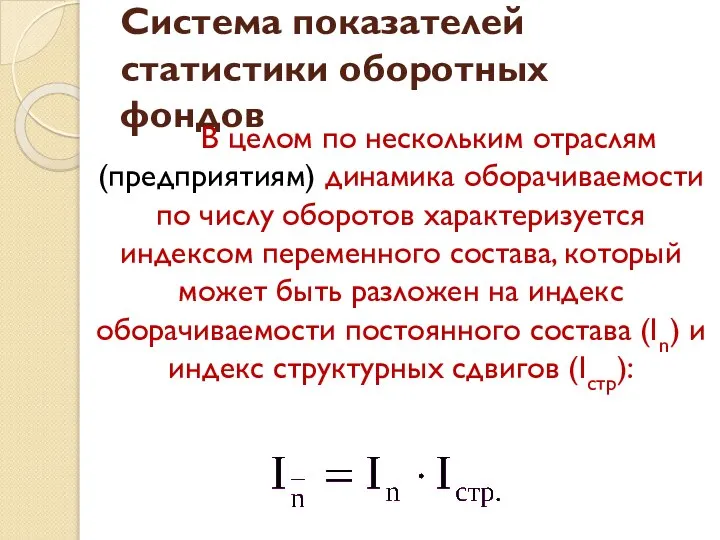 Система показателей статистики оборотных фондов

В целом по нескольким отраслям (предприятиям) динамика оборачиваемости по числу оборотов характеризуется индексом переменного состава, который может быть разложен на индекс оборачиваемости постоянного состава ($I_n$) и индекс структурных сдвигов ($I_{стр}$):

$I_{\bar{n}} = I_n \cdot I_{стр.}$